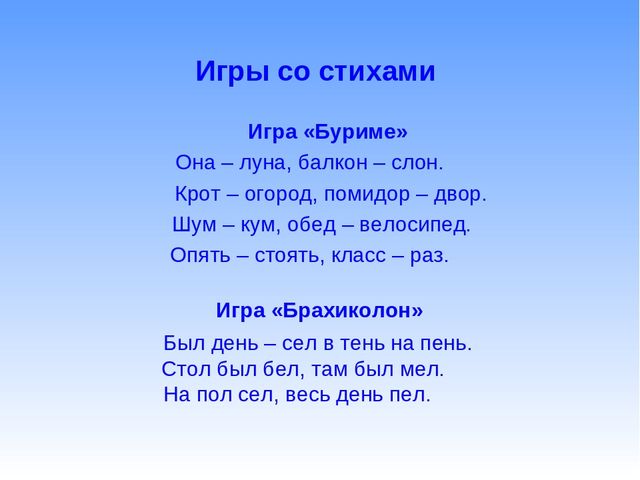 Игры со стихами

Игра «Буриме»

Она – луна, балкон – слон.
Крот – огород, помидор – двор.
Шум – кум, обед – велосипед.
Опять – стоять, класс – раз.

Игра «Брахиколон»

Был день – сел в тень на пень.
Стол был бел, там был мел.
На пол сел, весь день пел.